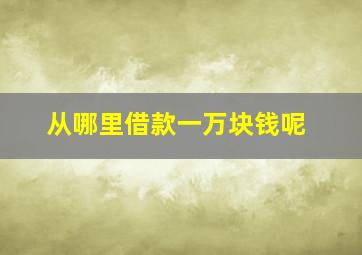 从哪里借款一万块钱呢